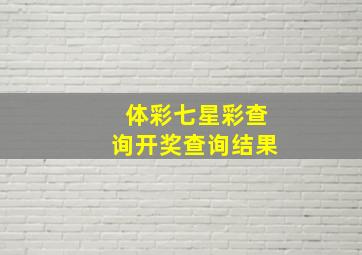 体彩七星彩查询开奖查询结果